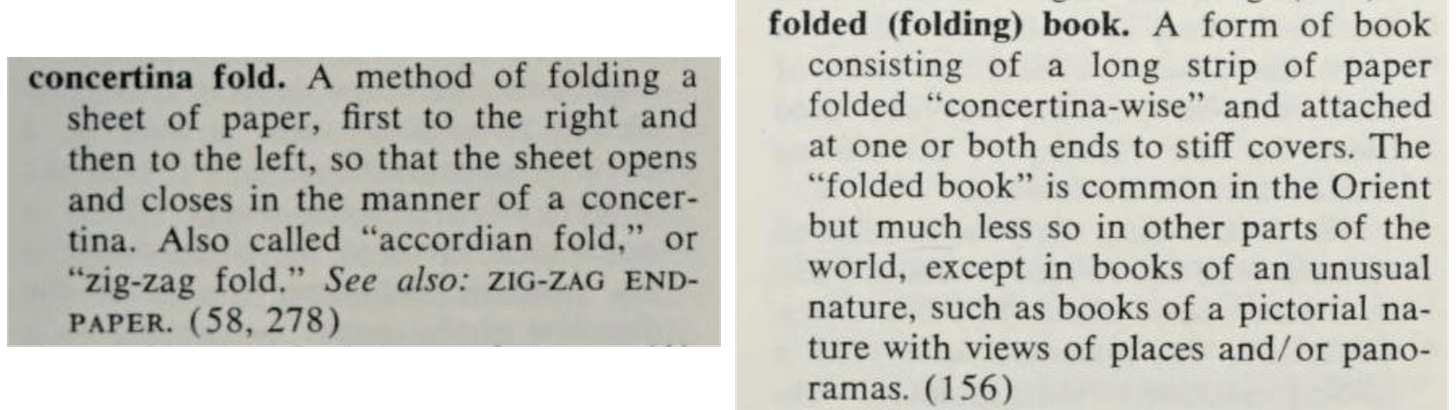 concertina fold. A method of folding a sheet of paper, first to the right and then to the left, so that the sheet opens and closes in the manner of a concertina. Also called "accordian fold," or "zig-zag fold." See also: ZIG-ZAG ENDPAPER. (58, 278)

folded (folding) book. A form of book consisting of a long strip of paper folded "concertina-wise" and attached at one or both ends to stiff covers. The "folded book" is common in the Orient but much less so in other parts of the world, except in books of an unusual nature, such as books of a pictorial nature with views of places and/or panoramas. (156)